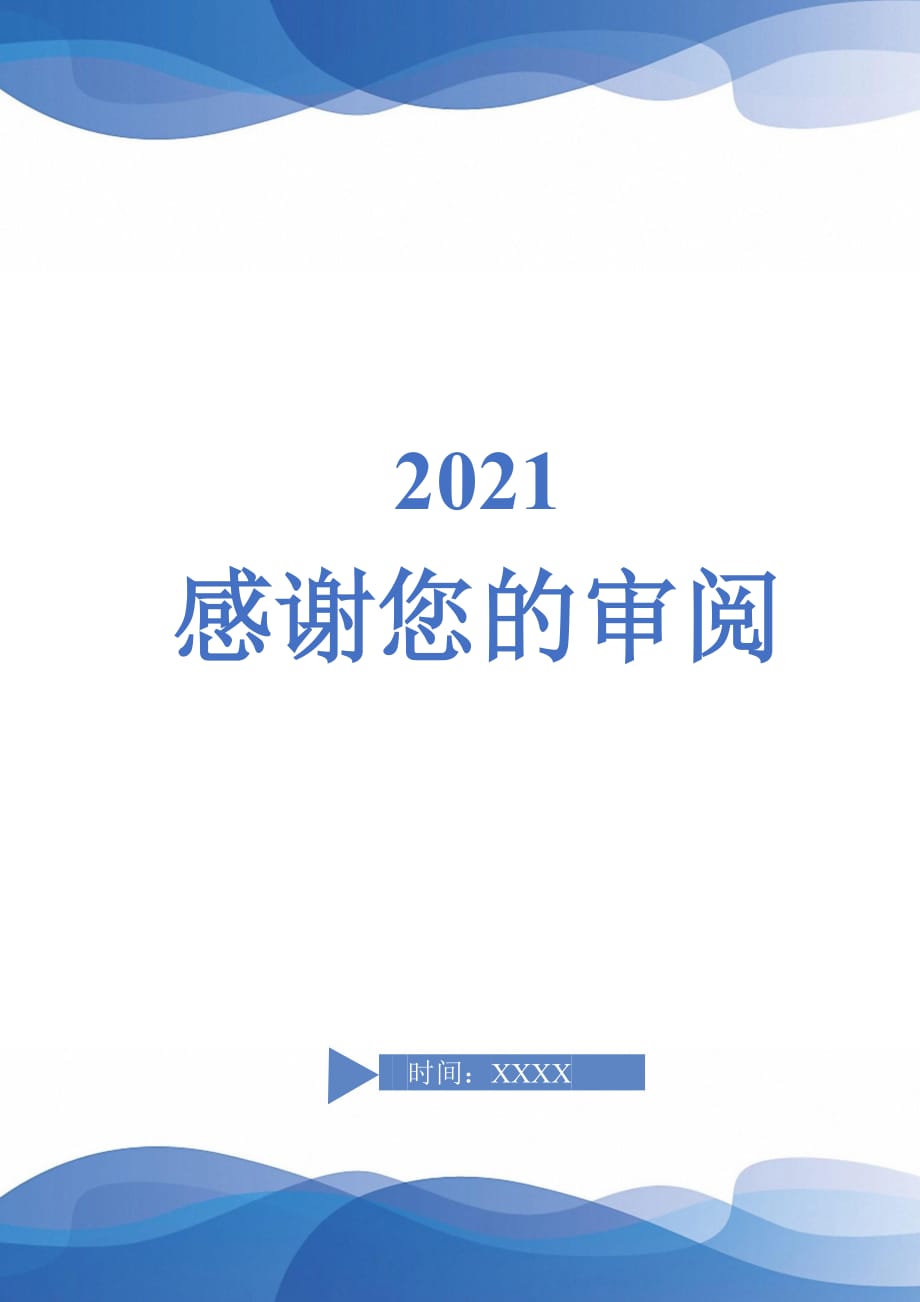 2021
感谢您的审阅

时间：XXXX